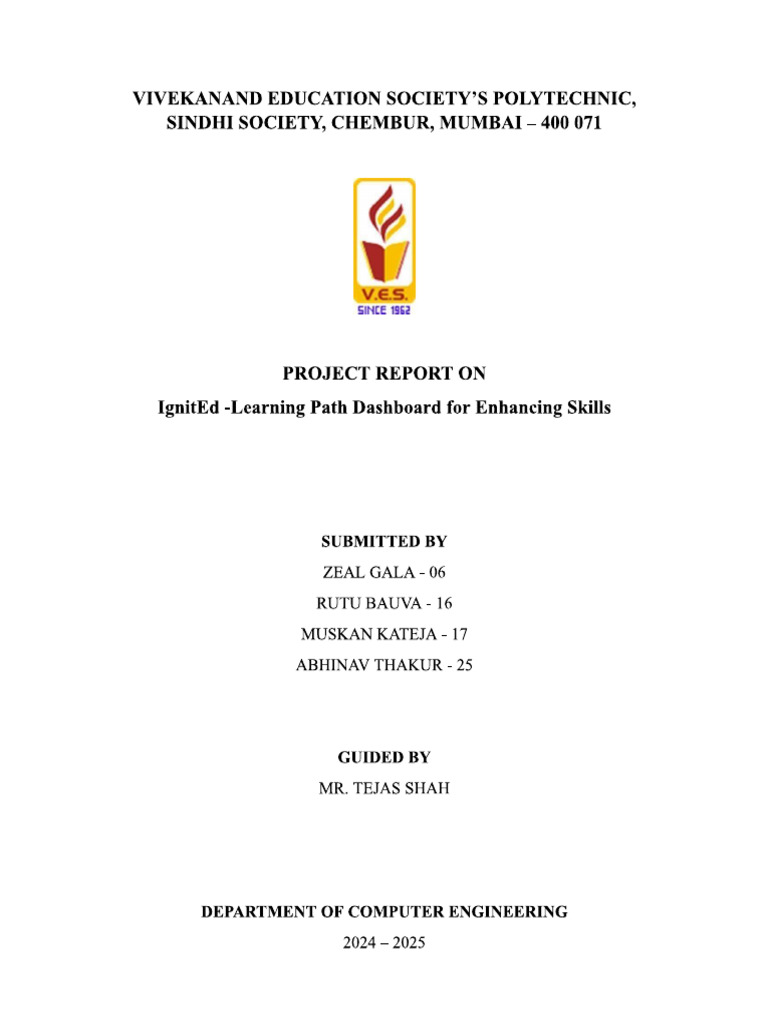 VIVEKANAND EDUCATION SOCIETY'S POLYTECHNIC,
SINDHI SOCIETY, CHEMBUR, MUMBAI – 400 071

V.E.S.
SINCE 1962

PROJECT REPORT ON
IgnitEd -Learning Path Dashboard for Enhancing Skills

SUBMITTED BY
ZEAL GALA - 06
RUTU BAUVA - 16
MUSKAN KATEJA - 17
ABHINAV THAKUR - 25

GUIDED BY
MR. TEJAS SHAH

DEPARTMENT OF COMPUTER ENGINEERING
2024 – 2025